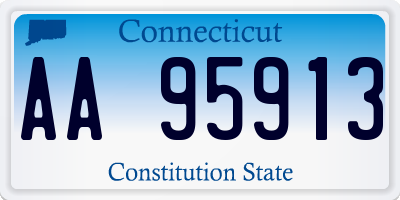 Connecticut

AA 95913

Constitution State